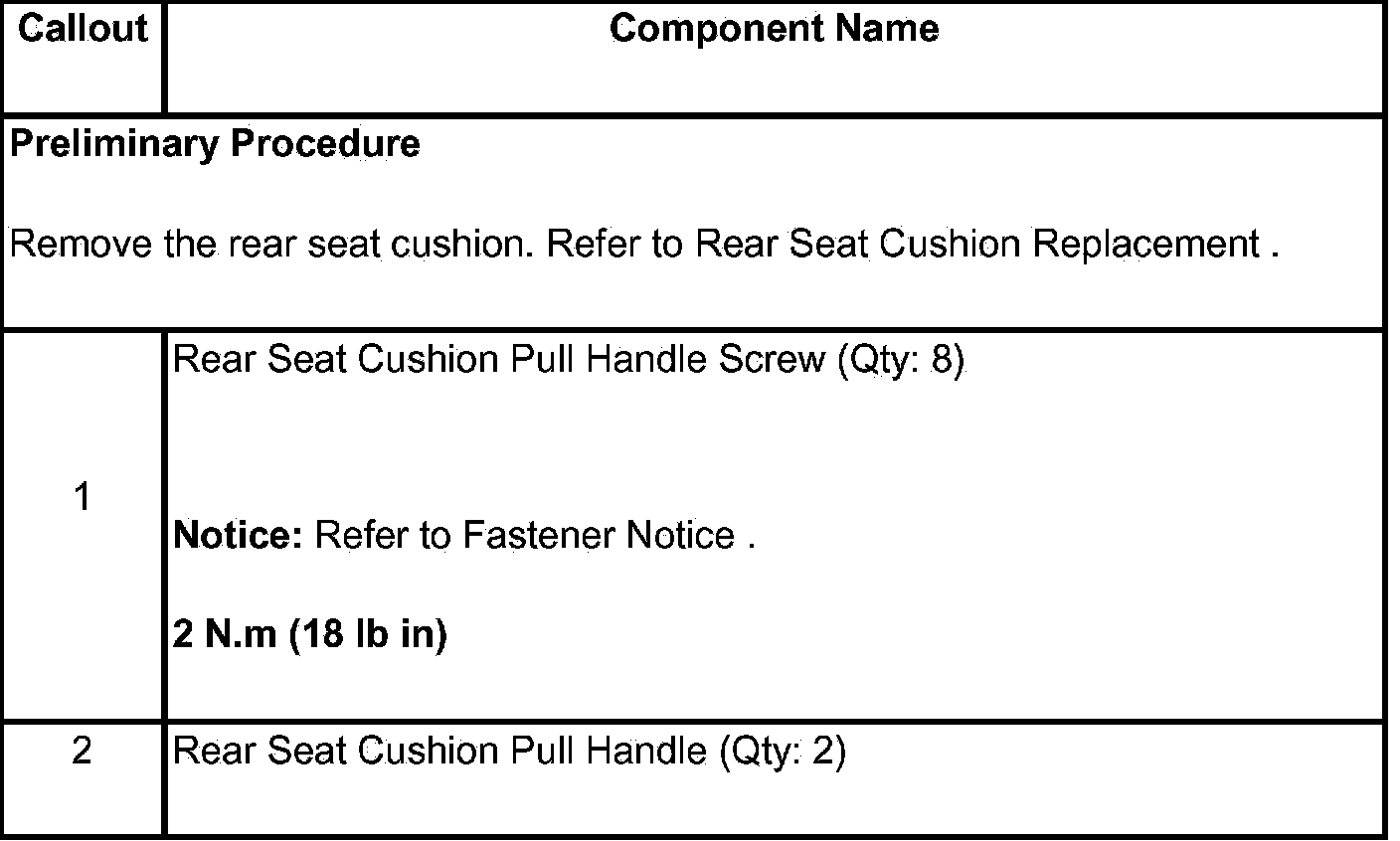 | Callout | Component Name |
|---|---|
| Preliminary Procedure<br><br>Remove the rear seat cushion. Refer to Rear Seat Cushion Replacement . | |
| 1 | Rear Seat Cushion Pull Handle Screw (Qty: 8)<br><br>Notice: Refer to Fastener Notice .<br><br>2 N.m (18 lb in) |
| 2 | Rear Seat Cushion Pull Handle (Qty: 2) |